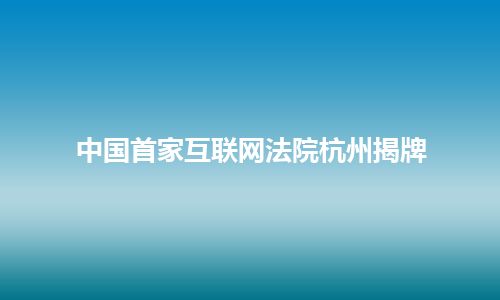 中国首家互联网法院杭州揭牌